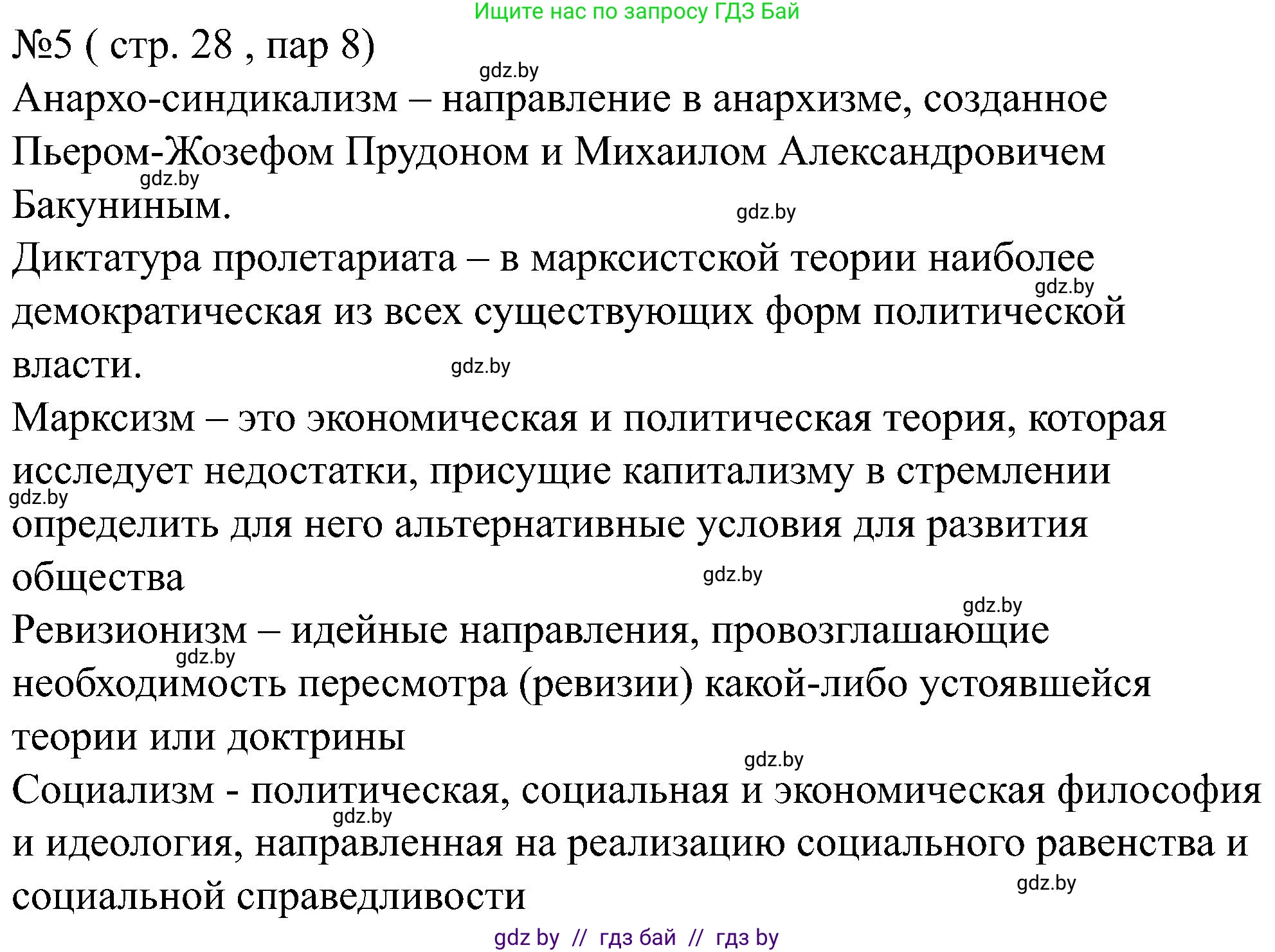 Ищите нас по запросу ГДЗ Бай

№5 ( стр. 28 , пар 8)

gdz.by

Анархо-синдикализм – направление в анархизме, созданное Пьером-Жозефом Прудоном и Михаилом Александровичем Бакуниным.

gdz.by

gdz.by

Диктатура пролетариата – в марксистской теории наиболее демократическая из всех существующих форм политической власти.

gdz.by

gdz.by

Марксизм – это экономическая и политическая теория, которая исследует недостатки, присущие капитализму в стремлении определить для него альтернативные условия для развития общества

gdz.by

gdz.by

gdz.by

Ревизионизм – идейные направления, провозглашающие необходимость пересмотра (ревизии) какой-либо устоявшейся теории или доктрины

gdz.by

gdz.by

Социализм - политическая, социальная и экономическая философия и идеология, направленная на реализацию социального равенства и социальной справедливости

gdz.by

gdz.by

gdz by // гдз бай // гдз by